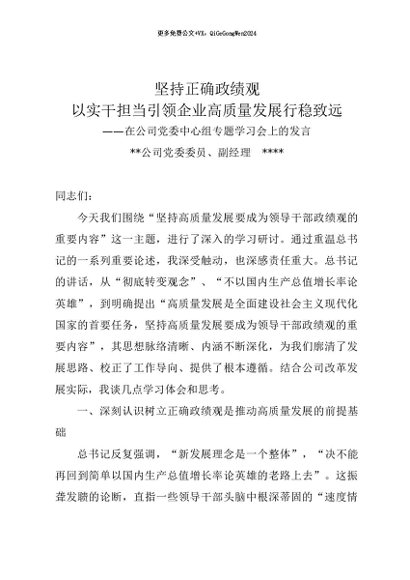 更多免费公文+VX：QiGeGongWen2024

坚持正确政绩观
以实干担当引领企业高质量发展行稳致远
——在公司党委中心组专题学习会上的发言
**公司党委委员、副经理 ****

同志们：

今天我们围绕“坚持高质量发展要成为领导干部政绩观的重要内容”这一主题，进行了深入的学习研讨。通过重温总书记的一系列重要论述，我深受触动，也深感责任重大。总书记的讲话，从“彻底转变观念”、“不以国内生产总值增长率论英雄”，到明确提出“高质量发展是全面建设社会主义现代化国家的首要任务，坚持高质量发展要成为领导干部政绩观的重要内容”，其思想脉络清晰、内涵不断深化，为我们廓清了发展思路、校正了工作导向、提供了根本遵循。结合公司改革发展实际，我谈几点学习体会和思考。

一、深刻认识树立正确政绩观是推动高质量发展的前提基础

总书记反复强调，“新发展理念是一个整体”，“决不能再回到简单以国内生产总值增长率论英雄的老路上去”。这振聋发聩的论断，直指一些领导干部头脑中根深蒂固的“速度情